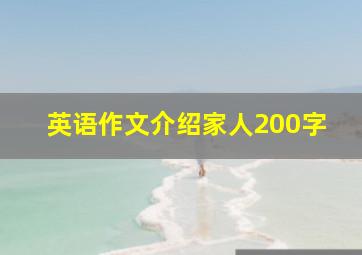 英语作文介绍家人200字